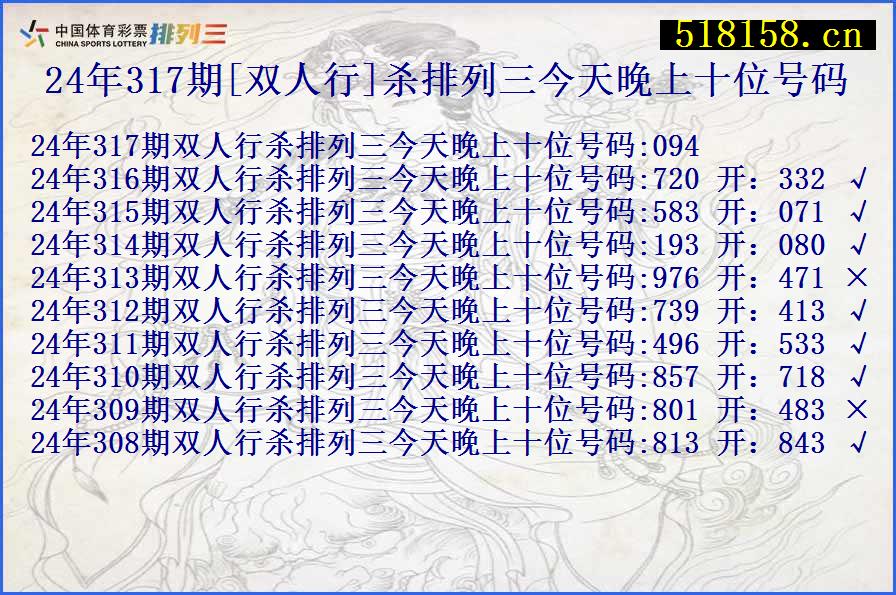 中国体育彩票 CHINA SPORTS LOTTERY 排列三

518158.cn

24年317期[双人行]杀排列三今天晚上十位号码

24年317期双人行杀排列三今天晚上十位号码:094
24年316期双人行杀排列三今天晚上十位号码:720 开：332 √
24年315期双人行杀排列三今天晚上十位号码:583 开：071 √
24年314期双人行杀排列三今天晚上十位号码:193 开：080 √
24年313期双人行杀排列三今天晚上十位号码:976 开：471 ×
24年312期双人行杀排列三今天晚上十位号码:739 开：413 √
24年311期双人行杀排列三今天晚上十位号码:496 开：533 √
24年310期双人行杀排列三今天晚上十位号码:857 开：718 √
24年309期双人行杀排列三今天晚上十位号码:801 开：483 ×
24年308期双人行杀排列三今天晚上十位号码:813 开：843 √